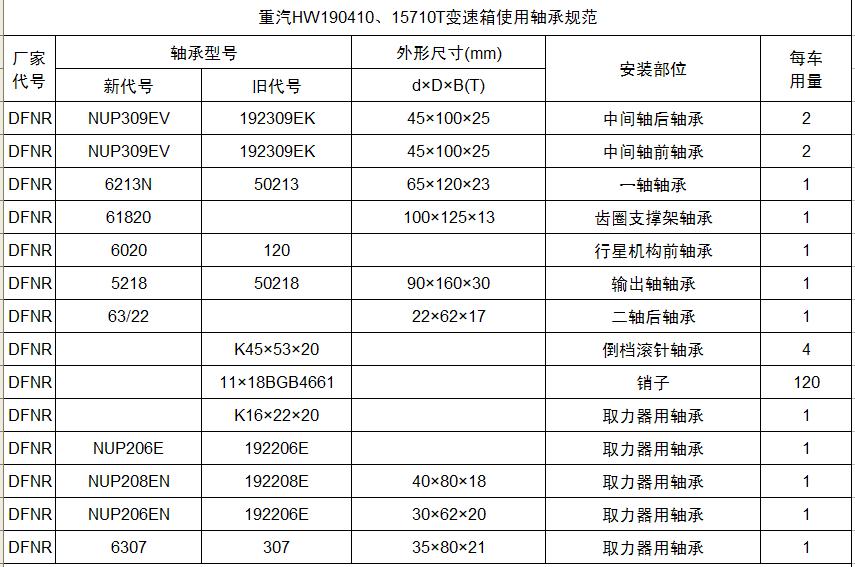 重汽HW190410、15710T变速箱使用轴承规范

| 厂家代号 | 轴承型号 新代号 | 轴承型号 旧代号 | 外形尺寸(mm) d×D×B(T) | 安装部位 | 每车用量 |
|---|---|---|---|---|---|
| DFNR | NUP309EV | 192309EK | 45×100×25 | 中间轴后轴承 | 2 |
| DFNR | NUP309EV | 192309EK | 45×100×25 | 中间轴前轴承 | 2 |
| DFNR | 6213N | 50213 | 65×120×23 | 一轴轴承 | 1 |
| DFNR | 61820 | | 100×125×13 | 齿圈支撑架轴承 | 1 |
| DFNR | 6020 | 120 | | 行星机构前轴承 | 1 |
| DFNR | 5218 | 50218 | 90×160×30 | 输出轴轴承 | 1 |
| DFNR | 63/22 | | 22×62×17 | 二轴后轴承 | 1 |
| DFNR | | K45×53×20 | | 倒档滚针轴承 | 4 |
| DFNR | | 11×18BGB4661 | | 销子 | 120 |
| DFNR | | K16×22×20 | | 取力器用轴承 | 1 |
| DFNR | NUP206E | 192206E | | 取力器用轴承 | 1 |
| DFNR | NUP208EN | 192208E | 40×80×18 | 取力器用轴承 | 1 |
| DFNR | NUP206EN | 192206E | 30×62×20 | 取力器用轴承 | 1 |
| DFNR | 6307 | 307 | 35×80×21 | 取力器用轴承 | 1 |